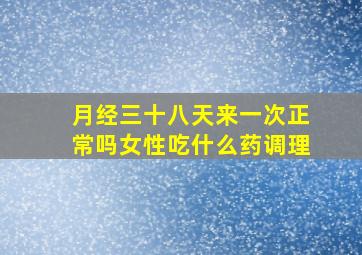 月经三十八天来一次正常吗女性吃什么药调理